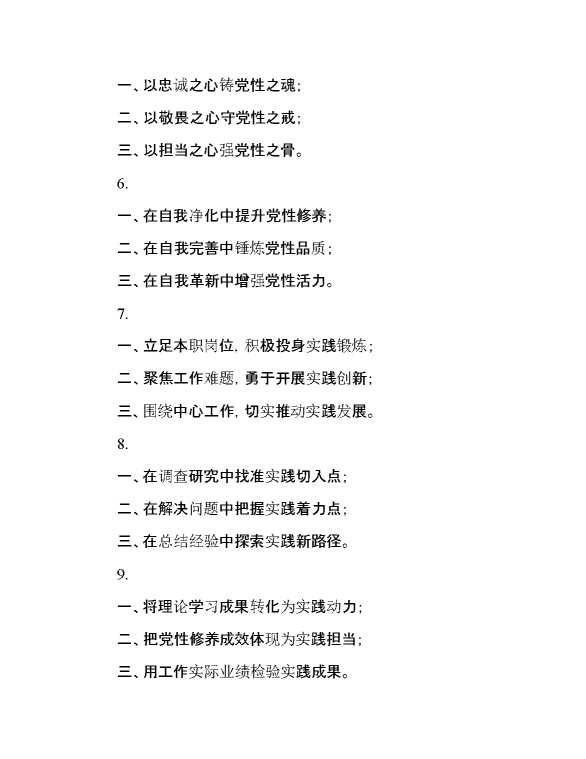 一、以忠诚之心铸党性之魂；

二、以敬畏之心守党性之戒；

三、以担当之心强党性之骨。

6.

一、在自我净化中提升党性修养；

二、在自我完善中锤炼党性品质；

三、在自我革新中增强党性活力。

7.

一、立足本职岗位，积极投身实践锻炼；

二、聚焦工作难题，勇于开展实践创新；

三、围绕中心工作，切实推动实践发展。

8.

一、在调查研究中找准实践切入点；

二、在解决问题中把握实践着力点；

三、在总结经验中探索实践新路径。

9.

一、将理论学习成果转化为实践动力；

二、把党性修养成效体现为实践担当；

三、用工作实际业绩检验实践成果。